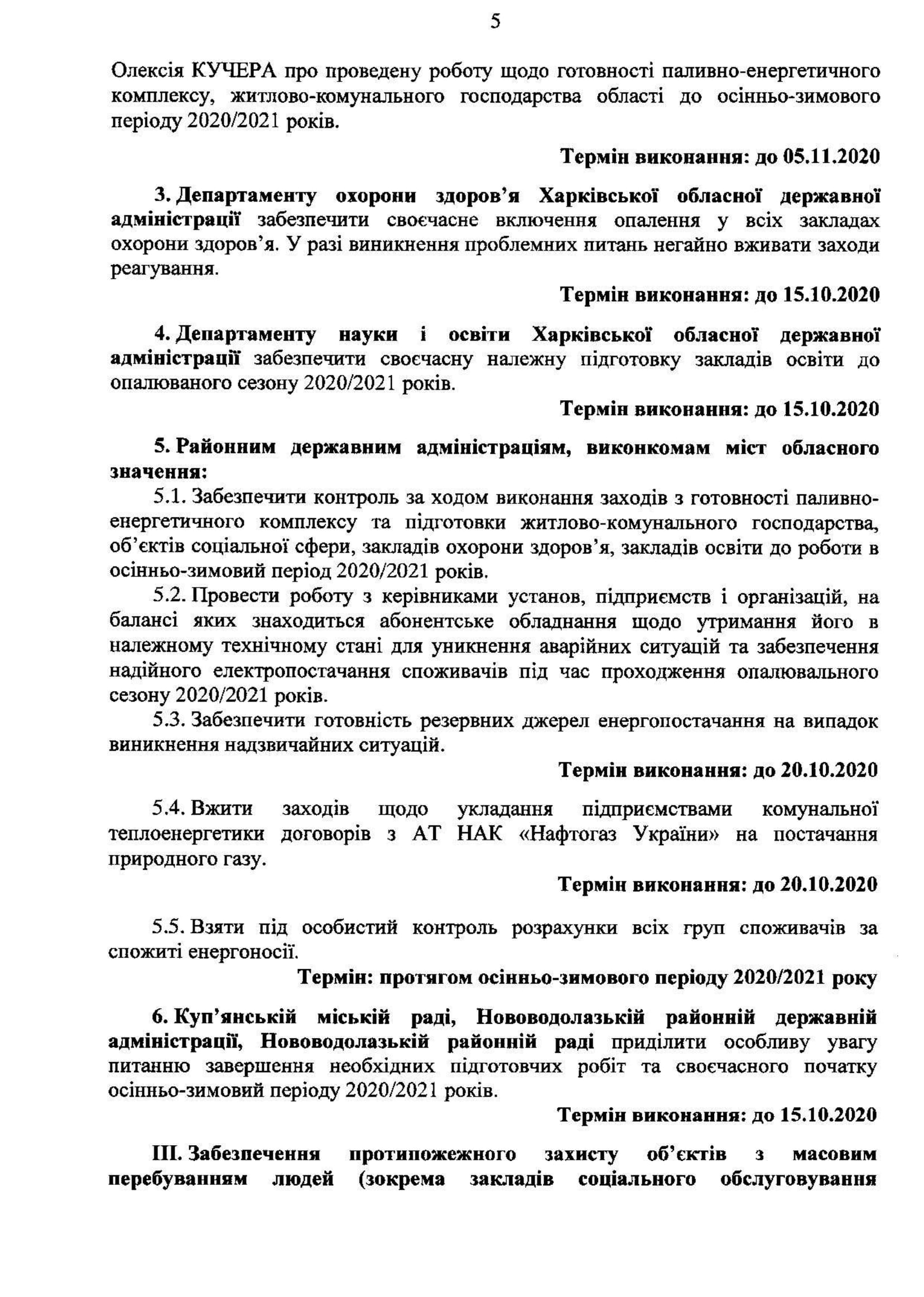 5

Олексія КУЧЕРА про проведену роботу щодо готовності паливно-енергетичного комплексу, житлово-комунального господарства області до осінньо-зимового періоду 2020/2021 років.

Термін виконання: до 05.11.2020

3. Департаменту охорони здоров'я Харківської обласної державної адміністрації забезпечити своєчасне включення опалення у всіх закладах охорони здоров'я. У разі виникнення проблемних питань негайно вживати заходи реагування.

Термін виконання: до 15.10.2020

4. Департаменту науки і освіти Харківської обласної державної адміністрації забезпечити своєчасну належну підготовку закладів освіти до опалюваного сезону 2020/2021 років.

Термін виконання: до 15.10.2020

5. Районним державним адміністраціям, виконкомам міст обласного значення:

5.1. Забезпечити контроль за ходом виконання заходів з готовності паливно-енергетичного комплексу та підготовки житлово-комунального господарства, об'єктів соціальної сфери, закладів охорони здоров'я, закладів освіти до роботи в осінньо-зимовий період 2020/2021 років.

5.2. Провести роботу з керівниками установ, підприємств і організацій, на балансі яких знаходиться абонентське обладнання щодо утримання його в належному технічному стані для уникнення аварійних ситуацій та забезпечення надійного електропостачання споживачів під час проходження опалювального сезону 2020/2021 років.

5.3. Забезпечити готовність резервних джерел енергопостачання на випадок виникнення надзвичайних ситуацій.

Термін виконання: до 20.10.2020

5.4. Вжити заходів щодо укладання підприємствами комунальної теплоенергетики договорів з АТ НАК «Нафтогаз України» на постачання природного газу.

Термін виконання: до 20.10.2020

5.5. Взяти під особистий контроль розрахунки всіх груп споживачів за спожиті енергоносії.

Термін: протягом осінньо-зимового періоду 2020/2021 року

6. Куп'янській міській раді, Нововодолазькій районній державній адміністрації, Нововодолазькій районній раді приділити особливу увагу питанню завершення необхідних підготовчих робіт та своєчасного початку осінньо-зимовий періоду 2020/2021 років.

Термін виконання: до 15.10.2020

III. Забезпечення протипожежного захисту об'єктів з масовим перебуванням людей (зокрема закладів соціального обслуговування